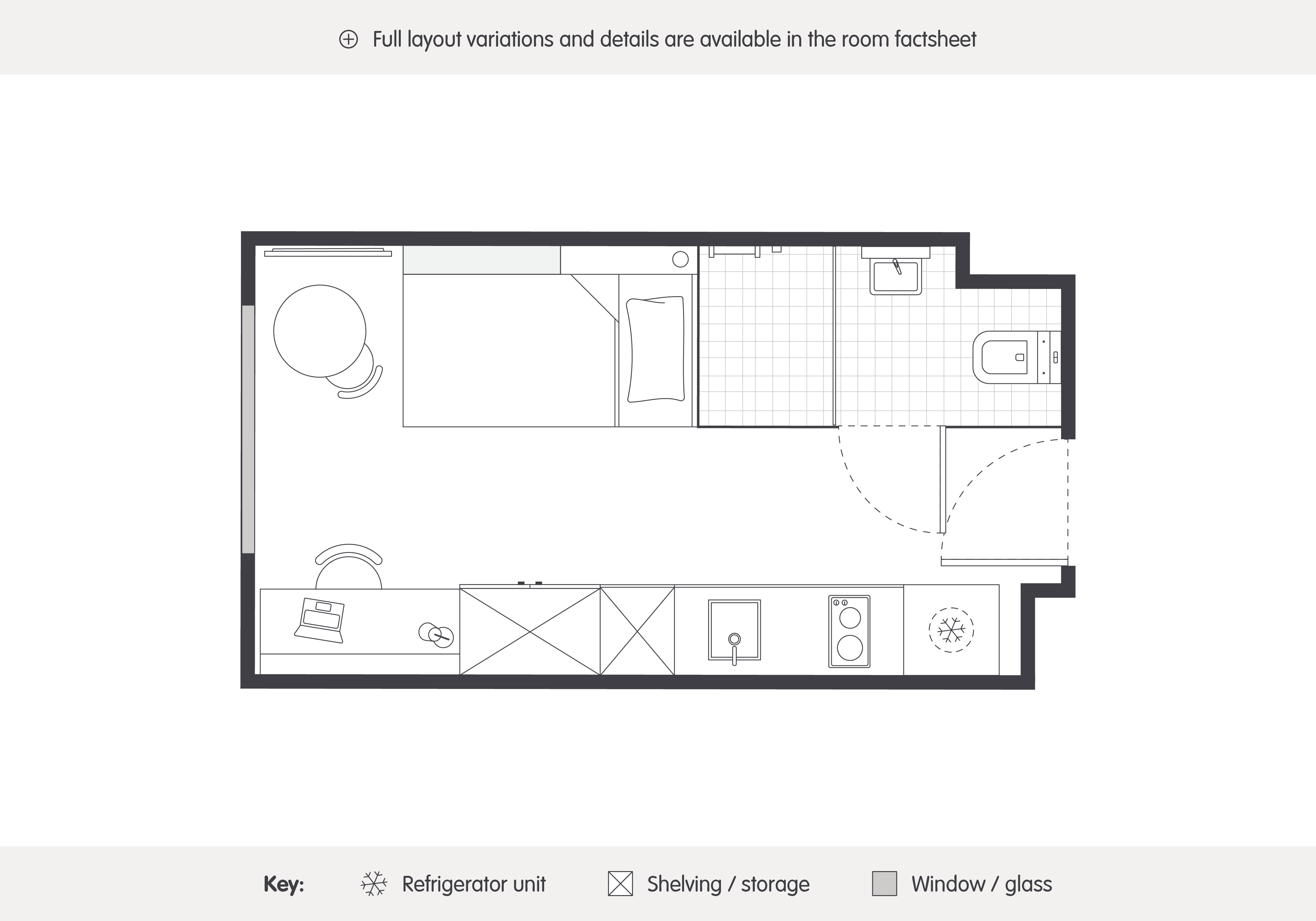 Full layout variations and details are available in the room factsheet

Key: Refrigerator unit Shelving / storage Window / glass